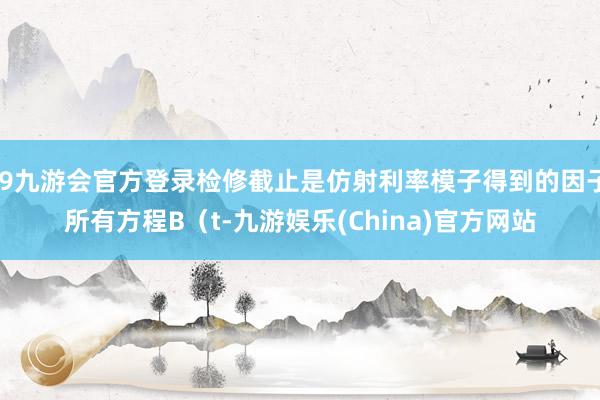 9九游会官方登录检修截止是仿射利率模子得到的因子所有方程B（t-九游娱乐(China)官方网站